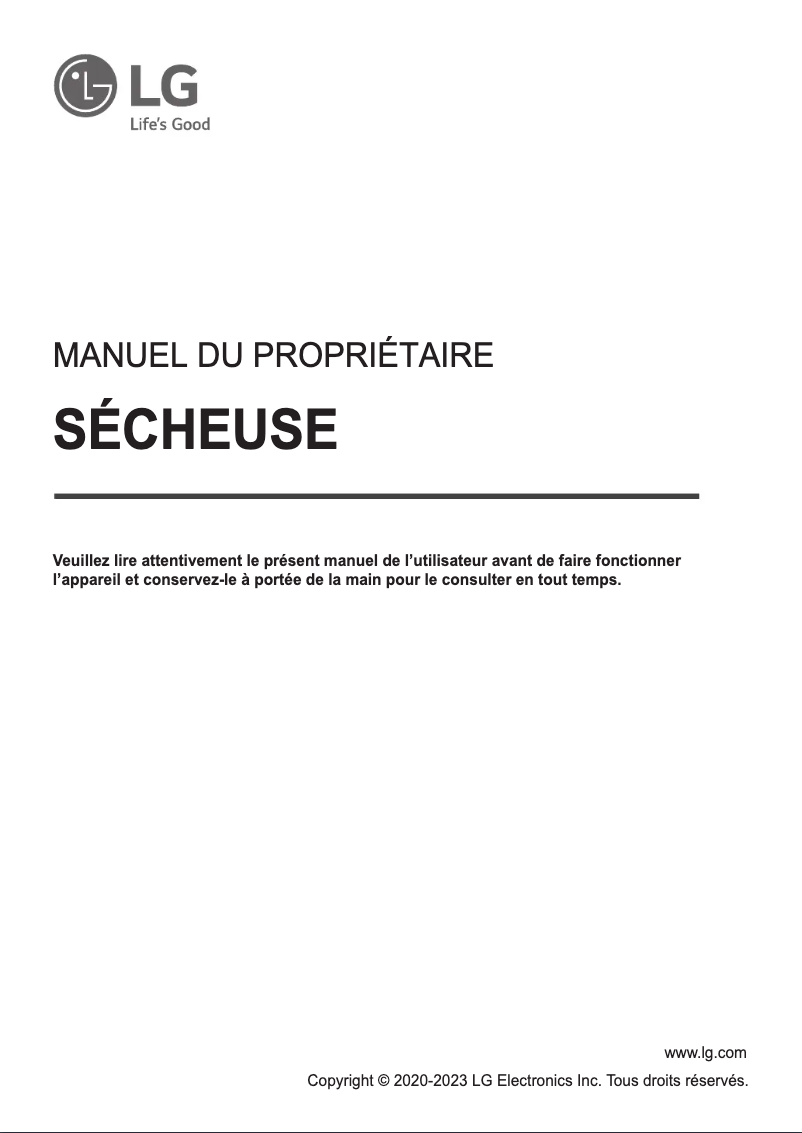 LG
Life's Good

MANUEL DU PROPRIÉTAIRE

SÉCHEUSE

Veuillez lire attentivement le présent manuel de l'utilisateur avant de faire fonctionner l'appareil et conservez-le à portée de la main pour le consulter en tout temps.

www.lg.com
Copyright © 2020-2023 LG Electronics Inc. Tous droits réservés.